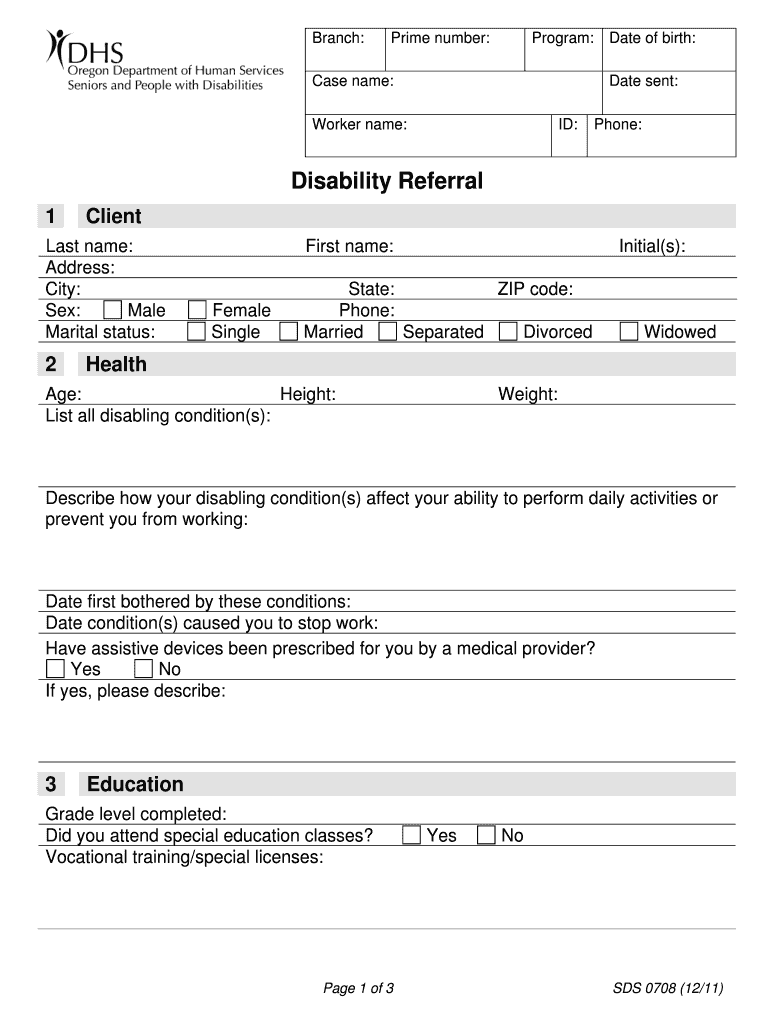 DHS
Oregon Department of Human Services
Seniors and People with Disabilities

| Branch: | Prime number: | Program: | Date of birth: |
|---|---|---|---|
| Case name: | | | Date sent: |
| Worker name: | | ID: | Phone: |

Disability Referral

1 Client

Last name: First name: Initial(s):
Address:
City: State: ZIP code:
Sex: Male Female Phone:
Marital status: Single Married Separated Divorced Widowed

2 Health

Age: Height: Weight:
List all disabling condition(s):

Describe how your disabling condition(s) affect your ability to perform daily activities or prevent you from working:

Date first bothered by these conditions:
Date condition(s) caused you to stop work:
Have assistive devices been prescribed for you by a medical provider?
Yes No
If yes, please describe:

3 Education

Grade level completed:
Did you attend special education classes? Yes No
Vocational training/special licenses:

Page 1 of 3

SDS 0708 (12/11)